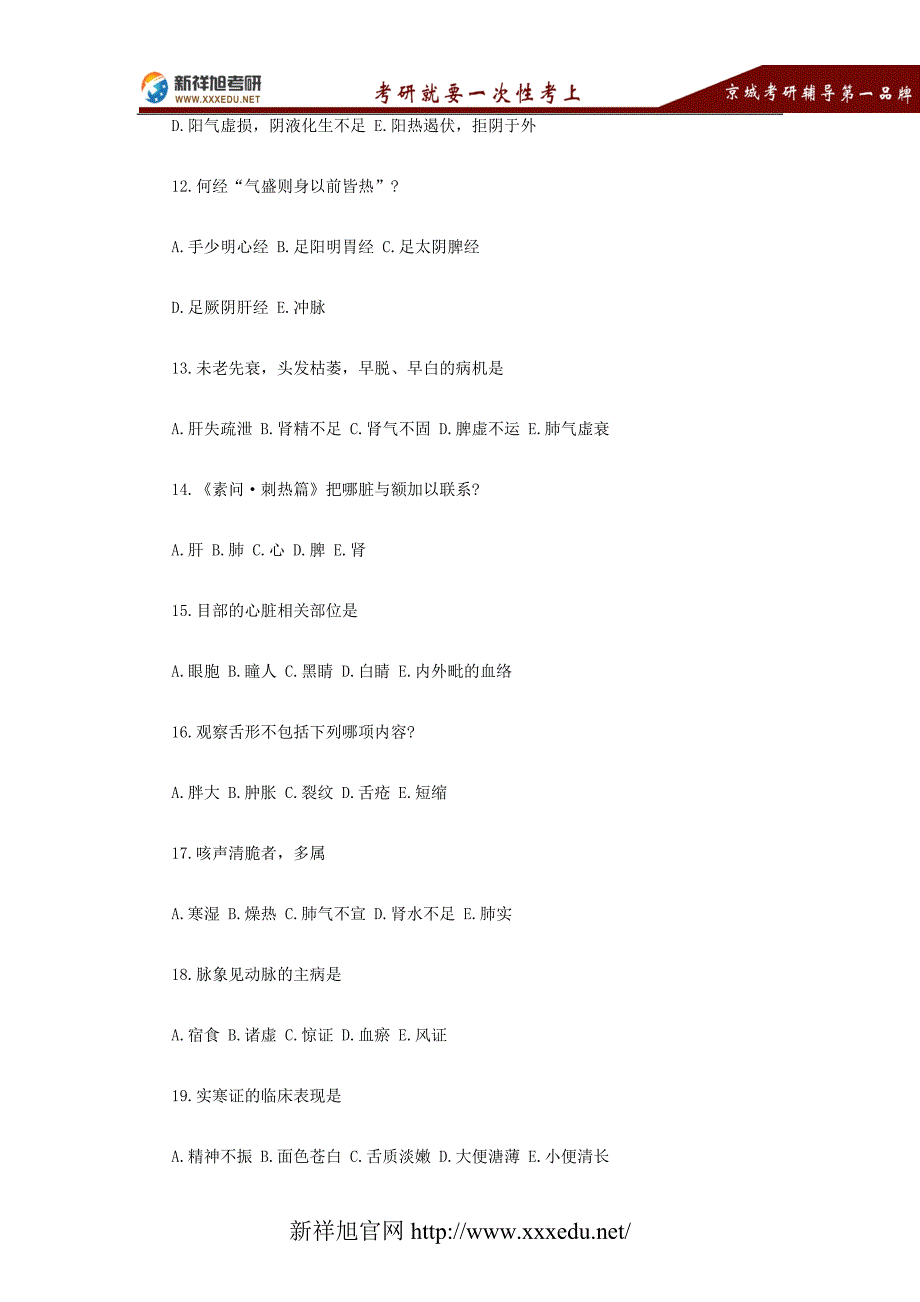 新祥旭考研
WWW.XXXEDU.NET
考研就要一次性考上
京城考研辅导第一品牌

D.阳气虚损，阴液化生不足 E.阳热遏伏，拒阴于外

12.何经“气盛则身以前皆热”？

A.手少明心经 B.足阳明胃经 C.足太阴脾经

D.足厥阴肝经 E.冲脉

13.未老先衰，头发枯萎，早脱、早白的病机是

A.肝失疏泄 B.肾精不足 C.肾气不固 D.脾虚不运 E.肺气虚衰

14.《素问·刺热篇》把哪脏与额加以联系?

A.肝 B.肺 C.心 D.脾 E.肾

15.目部的心脏相关部位是

A.眼胞 B.瞳人 C.黑睛 D.白睛 E.内外眦的血络

16.观察舌形不包括下列哪项内容?

A.胖大 B.肿胀 C.裂纹 D.舌疮 E.短缩

17.咳声清脆者，多属

A.寒湿 B.燥热 C.肺气不宣 D.肾水不足 E.肺实

18.脉象见动脉的主病是

A.宿食 B.诸虚 C.惊证 D.血瘀 E.风证

19.实寒证的临床表现是

A.精神不振 B.面色苍白 C.舌质淡嫩 D.大便溏薄 E.小便清长

新祥旭官网 http://www.xxxedu.net/